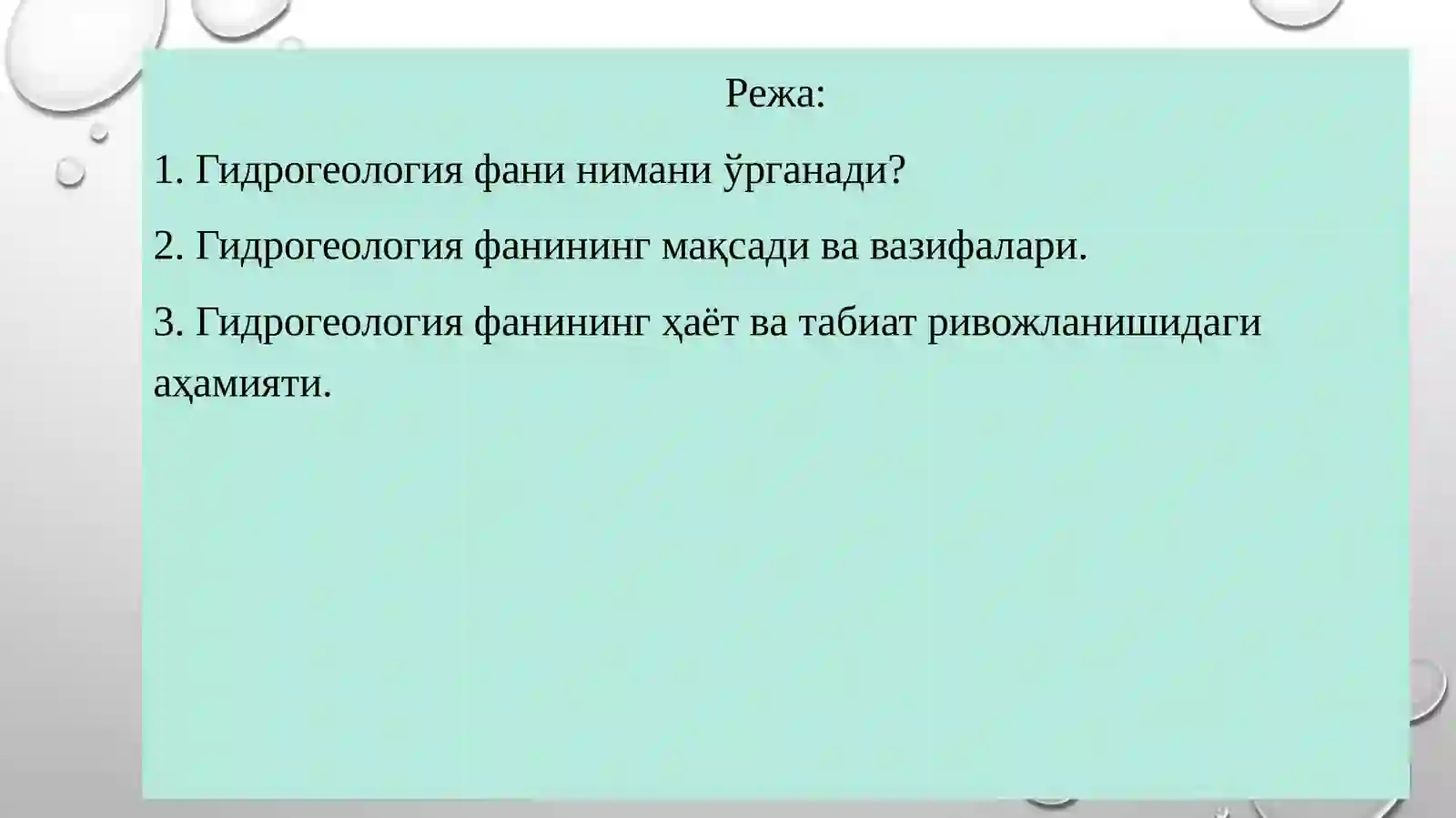 Режа:

1. Гидрогеология фани нимани ўрганади?

2. Гидрогеология фанининг мақсади ва вазифалари.

3. Гидрогеология фанининг ҳаёт ва табиат ривожланишидаги аҳамияти.